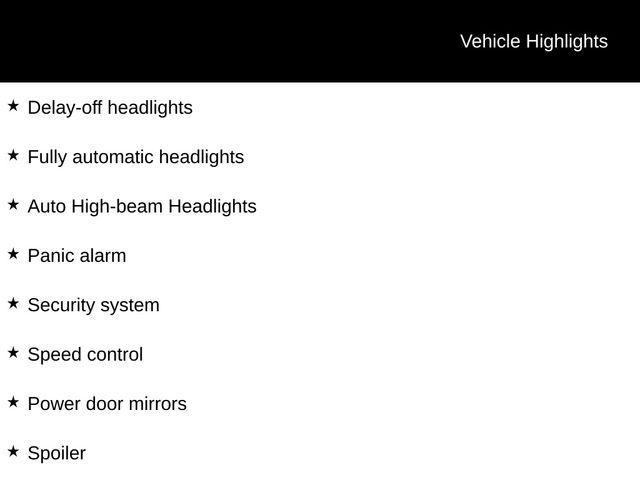 Vehicle Highlights

★ Delay-off headlights

★ Fully automatic headlights

★ Auto High-beam Headlights

★ Panic alarm

★ Security system

★ Speed control

★ Power door mirrors

★ Spoiler